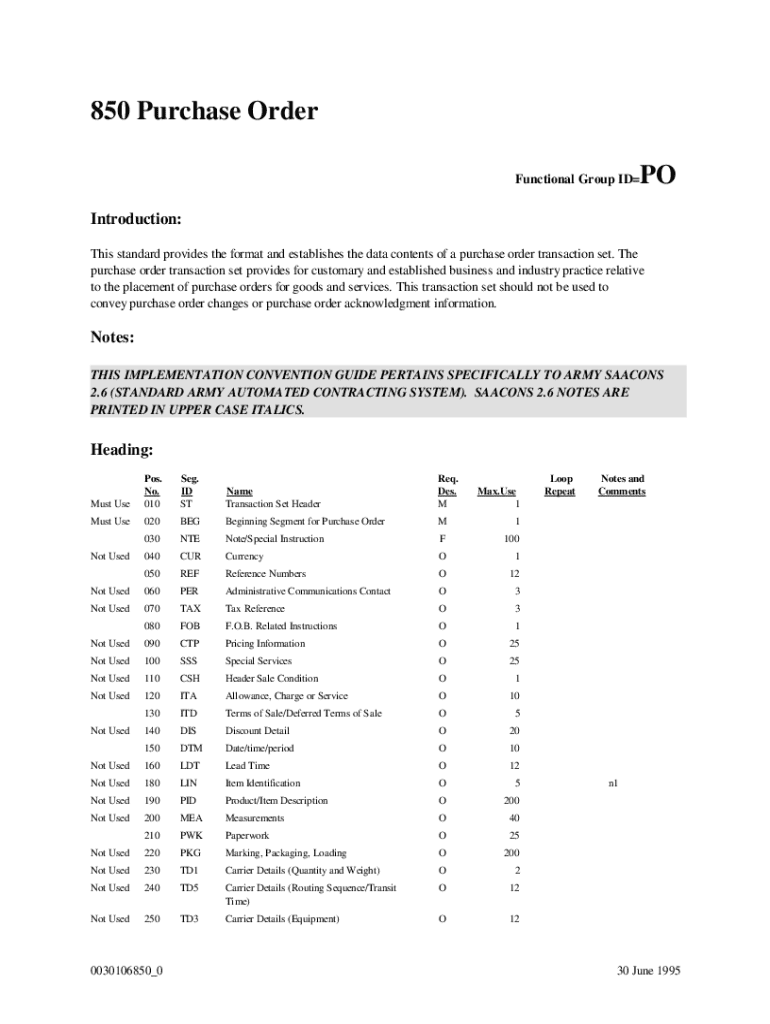 850 Purchase Order

Functional Group ID=PO

Introduction:

This standard provides the format and establishes the data contents of a purchase order transaction set. The purchase order transaction set provides for customary and established business and industry practice relative to the placement of purchase orders for goods and services. This transaction set should not be used to convey purchase order changes or purchase order acknowledgment information.

Notes:

THIS IMPLEMENTATION CONVENTION GUIDE PERTAINS SPECIFICALLY TO ARMY SAACONS 2.6 (STANDARD ARMY AUTOMATED CONTRACTING SYSTEM). SAACONS 2.6 NOTES ARE PRINTED IN UPPER CASE ITALICS.

Heading:

| | Pos. No. | Seg. ID | Name | Req. Des. | Max.Use | Loop Repeat | Notes and Comments |
|---|---|---|---|---|---|---|---|
| Must Use | 010 | ST | Transaction Set Header | M | 1 | | |
| Must Use | 020 | BEG | Beginning Segment for Purchase Order | M | 1 | | |
| | 030 | NTE | Note/Special Instruction | F | 100 | | |
| Not Used | 040 | CUR | Currency | O | 1 | | |
| | 050 | REF | Reference Numbers | O | 12 | | |
| Not Used | 060 | PER | Administrative Communications Contact | O | 3 | | |
| Not Used | 070 | TAX | Tax Reference | O | 3 | | |
| | 080 | FOB | F.O.B. Related Instructions | O | 1 | | |
| Not Used | 090 | CTP | Pricing Information | O | 25 | | |
| Not Used | 100 | SSS | Special Services | O | 25 | | |
| Not Used | 110 | CSH | Header Sale Condition | O | 1 | | |
| Not Used | 120 | ITA | Allowance, Charge or Service | O | 10 | | |
| | 130 | ITD | Terms of Sale/Deferred Terms of Sale | O | 5 | | |
| Not Used | 140 | DIS | Discount Detail | O | 20 | | |
| | 150 | DTM | Date/time/period | O | 10 | | |
| Not Used | 160 | LDT | Lead Time | O | 12 | | |
| Not Used | 180 | LIN | Item Identification | O | 5 | | n1 |
| Not Used | 190 | PID | Product/Item Description | O | 200 | | |
| Not Used | 200 | MEA | Measurements | O | 40 | | |
| | 210 | PWK | Paperwork | O | 25 | | |
| Not Used | 220 | PKG | Marking, Packaging, Loading | O | 200 | | |
| Not Used | 230 | TD1 | Carrier Details (Quantity and Weight) | O | 2 | | |
| Not Used | 240 | TD5 | Carrier Details (Routing Sequence/Transit Time) | O | 12 | | |
| Not Used | 250 | TD3 | Carrier Details (Equipment) | O | 12 | | |

0030106850_0

30 June 1995